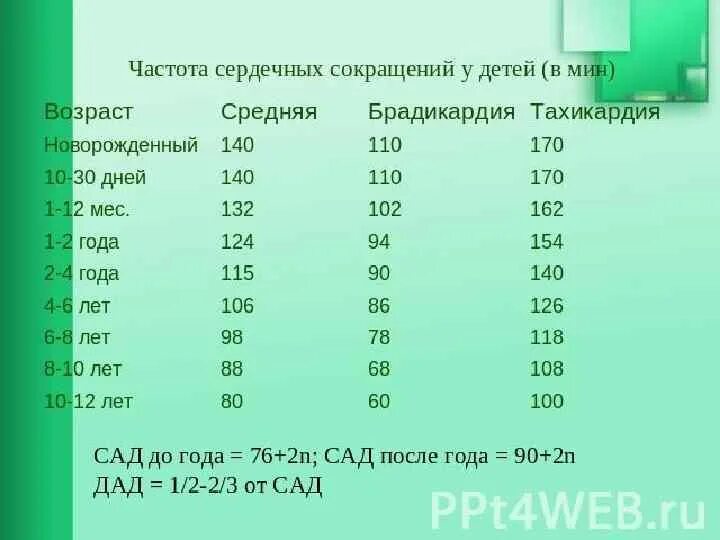 Частота сердечных сокращений у детей (в мин)

| Возраст | Средняя | Брадикардия | Тахикардия |
|---|---|---|---|
| Новорожденный | 140 | 110 | 170 |
| 10-30 дней | 140 | 110 | 170 |
| 1-12 мес. | 132 | 102 | 162 |
| 1-2 года | 124 | 94 | 154 |
| 2-4 года | 115 | 90 | 140 |
| 4-6 лет | 106 | 86 | 126 |
| 6-8 лет | 98 | 78 | 118 |
| 8-10 лет | 88 | 68 | 108 |
| 10-12 лет | 80 | 60 | 100 |

САД до года = 76+2n; САД после года = 90+2n
ДАД = 1/2-2/3 от САД

PPt4WEB.ru